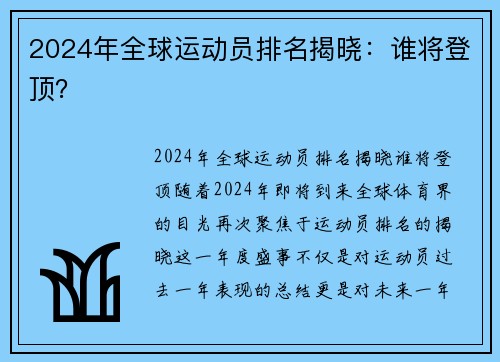 2024年全球运动员排名揭晓：谁将登顶？

2024年全球运动员排名揭晓谁将登顶随着2024年即将到来全球体育界的目光再次聚焦于运动员排名的揭晓这一年度盛事不仅是对运动员过去一年表现的总结更是对未来一年